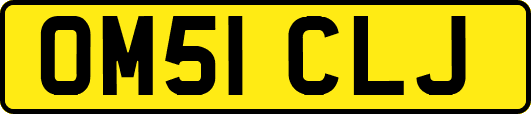 OM51 CLJ